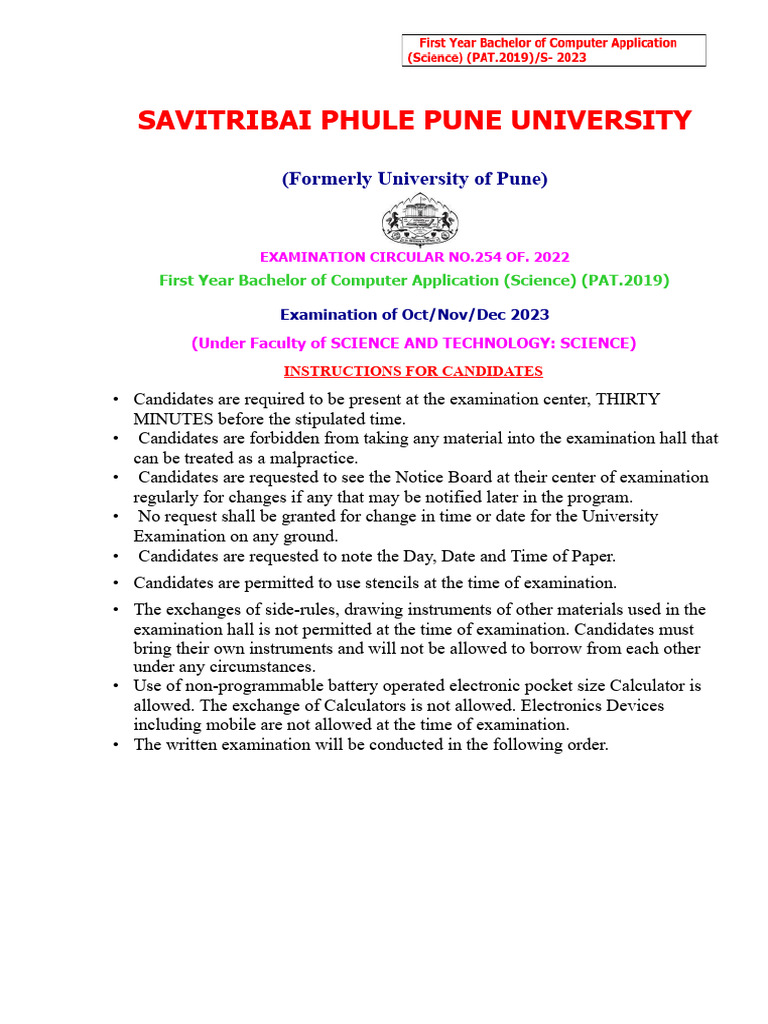 First Year Bachelor of Computer Application (Science) (PAT.2019)/S- 2023

SAVITRIBAI PHULE PUNE UNIVERSITY

(Formerly University of Pune)

EXAMINATION CIRCULAR NO.254 OF. 2022

First Year Bachelor of Computer Application (Science) (PAT.2019)

Examination of Oct/Nov/Dec 2023

(Under Faculty of SCIENCE AND TECHNOLOGY: SCIENCE)

INSTRUCTIONS FOR CANDIDATES

• Candidates are required to be present at the examination center, THIRTY MINUTES before the stipulated time.
• Candidates are forbidden from taking any material into the examination hall that can be treated as a malpractice.
• Candidates are requested to see the Notice Board at their center of examination regularly for changes if any that may be notified later in the program.
• No request shall be granted for change in time or date for the University Examination on any ground.
• Candidates are requested to note the Day, Date and Time of Paper.
• Candidates are permitted to use stencils at the time of examination.
• The exchanges of side-rules, drawing instruments of other materials used in the examination hall is not permitted at the time of examination. Candidates must bring their own instruments and will not be allowed to borrow from each other under any circumstances.
• Use of non-programmable battery operated electronic pocket size Calculator is allowed. The exchange of Calculators is not allowed. Electronics Devices including mobile are not allowed at the time of examination.
• The written examination will be conducted in the following order.